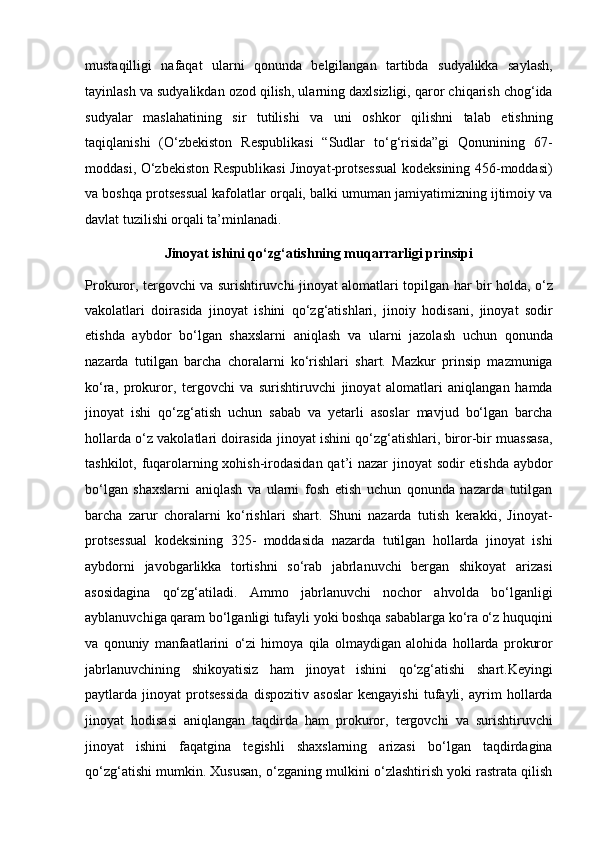 mustaqilligi nafaqat ularni qonunda belgilangan tartibda sudyalikka saylash, tayinlash va sudyalikdan ozod qilish, ularning daxlsizligi, qaror chiqarish chog‘ida sudyalar maslahatining sir tutilishi va uni oshkor qilishni talab etishning taqiqlanishi (O‘zbekiston Respublikasi “Sudlar to‘g‘risida”gi Qonunining 67-moddasi, O‘zbekiston Respublikasi Jinoyat-protsessual kodeksining 456-moddasi) va boshqa protsessual kafolatlar orqali, balki umuman jamiyatimizning ijtimoiy va davlat tuzilishi orqali ta’minlanadi.

Jinoyat ishini qo‘zg‘atishning muqarrarligi prinsipi

Prokuror, tergovchi va surishtiruvchi jinoyat alomatlari topilgan har bir holda, o‘z vakolatlari doirasida jinoyat ishini qo‘zg‘atishlari, jinoiy hodisani, jinoyat sodir etishda aybdor bo‘lgan shaxslarni aniqlash va ularni jazolash uchun qonunda nazarda tutilgan barcha choralarni ko‘rishlari shart. Mazkur prinsip mazmuniga ko‘ra, prokuror, tergovchi va surishtiruvchi jinoyat alomatlari aniqlangan hamda jinoyat ishi qo‘zg‘atish uchun sabab va yetarli asoslar mavjud bo‘lgan barcha hollarda o‘z vakolatlari doirasida jinoyat ishini qo‘zg‘atishlari, biror-bir muassasa, tashkilot, fuqarolarning xohish-irodasidan qat’i nazar jinoyat sodir etishda aybdor bo‘lgan shaxslarni aniqlash va ularni fosh etish uchun qonunda nazarda tutilgan barcha zarur choralarni ko‘rishlari shart. Shuni nazarda tutish kerakki, Jinoyat-protsessual kodeksining 325- moddasida nazarda tutilgan hollarda jinoyat ishi aybdorni javobgarlikka tortishni so‘rab jabrlanuvchi bergan shikoyat arizasi asosidagina qo‘zg‘atiladi. Ammo jabrlanuvchi nochor ahvolda bo‘lganligi ayblanuvchiga qaram bo‘lganligi tufayli yoki boshqa sabablarga ko‘ra o‘z huquqini va qonuniy manfaatlarini o‘zi himoya qila olmaydigan alohida hollarda prokuror jabrlanuvchining shikoyatisiz ham jinoyat ishini qo‘zg‘atishi shart.Keyingi paytlarda jinoyat protsessida dispozitiv asoslar kengayishi tufayli, ayrim hollarda jinoyat hodisasi aniqlangan taqdirda ham prokuror, tergovchi va surishtiruvchi jinoyat ishini faqatgina tegishli shaxslarning arizasi bo‘lgan taqdirdagina qo‘zg‘atishi mumkin. Xususan, o‘zganing mulkini o‘zlashtirish yoki rastrata qilish